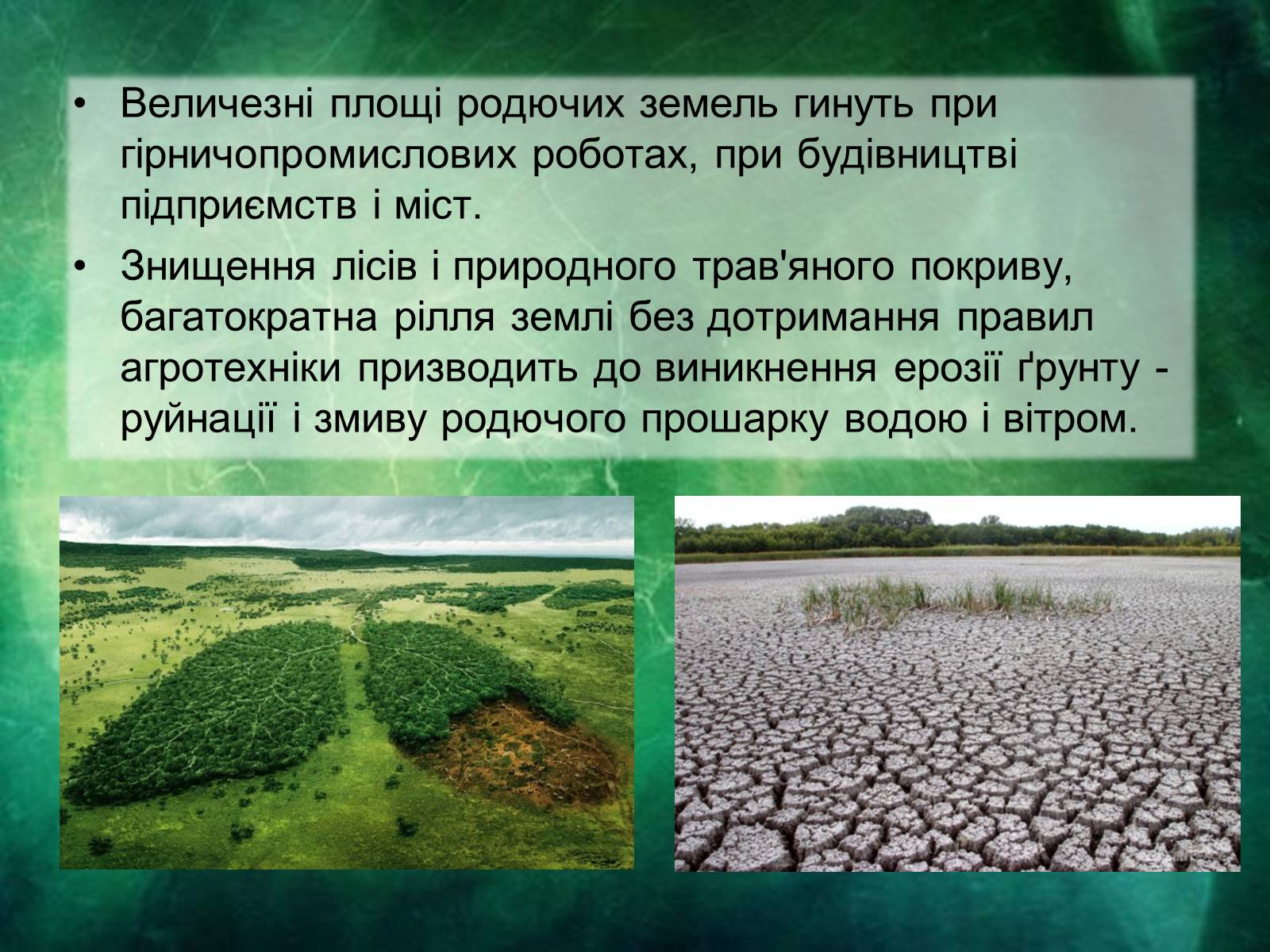 • Величезні площі родючих земель гинуть при гірничопромислових роботах, при будівництві підприємств і міст.

• Знищення лісів і природного трав'яного покриву, багатократна рілля землі без дотримання правил агротехніки призводить до виникнення ерозії ґрунту - руйнації і змиву родючого прошарку водою і вітром.